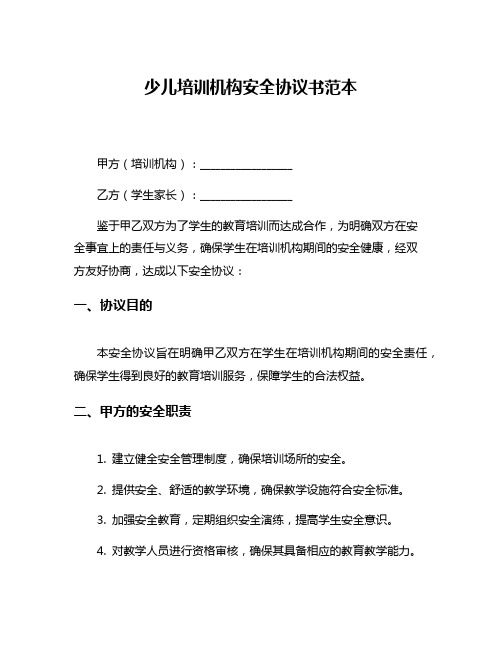 少儿培训机构安全协议书范本

甲方（培训机构）：________________

乙方（学生家长）：________________

鉴于甲乙双方为了学生的教育培训而达成合作，为明确双方在安全事宜上的责任与义务，确保学生在培训机构期间的安全健康，经双方友好协商，达成以下安全协议：

一、协议目的

本安全协议旨在明确甲乙双方在学生在培训机构期间的安全责任，确保学生得到良好的教育培训服务，保障学生的合法权益。

二、甲方的安全职责

1. 建立健全安全管理制度，确保培训场所的安全。

2. 提供安全、舒适的教学环境，确保教学设施符合安全标准。

3. 加强安全教育，定期组织安全演练，提高学生安全意识。

4. 对教学人员进行资格审核，确保其具备相应的教育教学能力。